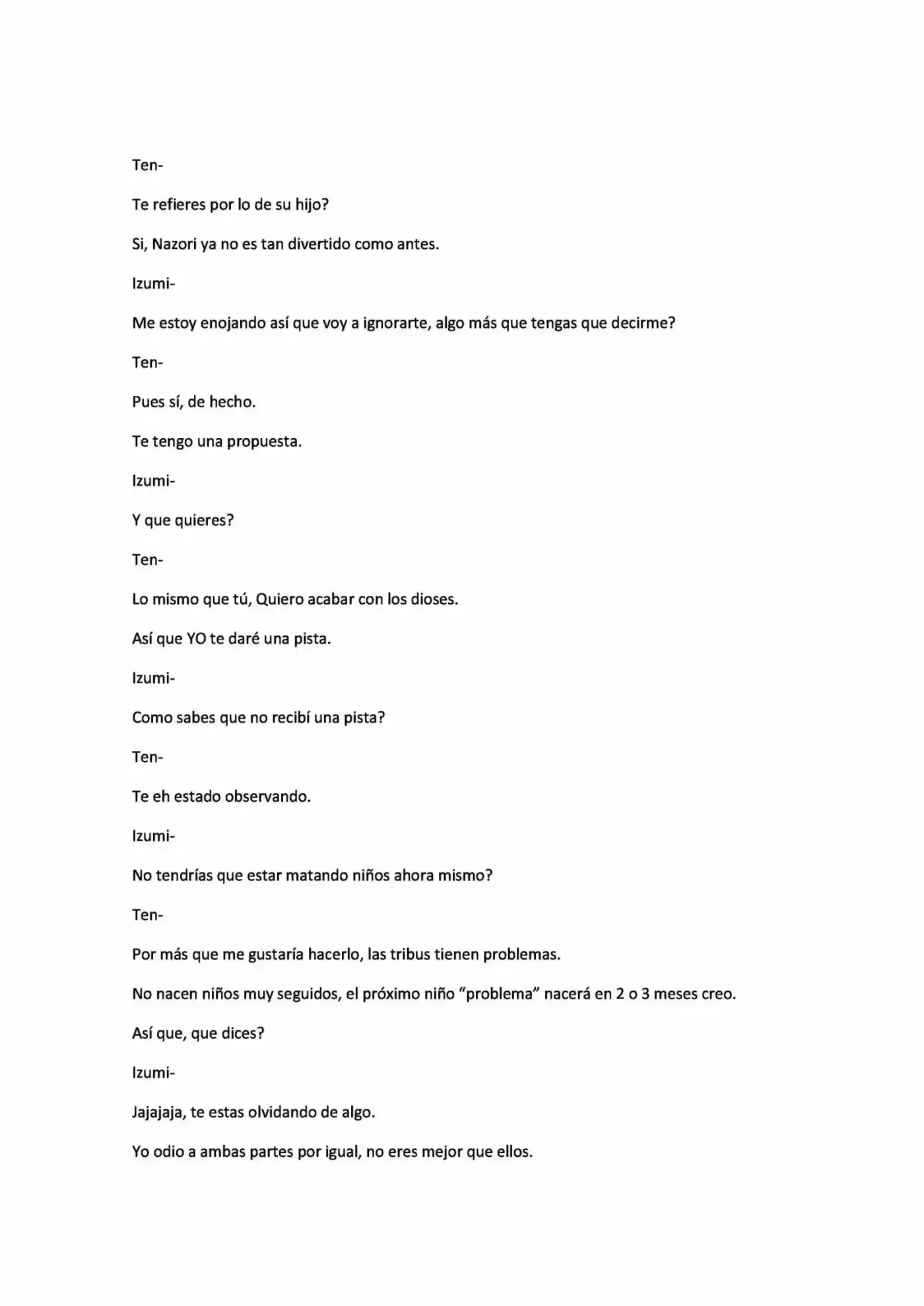 Ten-

Te refieres por lo de su hijo?

Si, Nazori ya no es tan divertido como antes.

Izumi-

Me estoy enojando así que voy a ignorarte, algo más que tengas que decirme?

Ten-

Pues sí, de hecho.

Te tengo una propuesta.

Izumi-

Y que quieres?

Ten-

Lo mismo que tú, Quiero acabar con los dioses.

Así que YO te daré una pista.

Izumi-

Como sabes que no recibí una pista?

Ten-

Te eh estado observando.

Izumi-

No tendrías que estar matando niños ahora mismo?

Ten-

Por más que me gustaría hacerlo, las tribus tienen problemas.

No nacen niños muy seguidos, el próximo niño "problema" nacerá en 2 o 3 meses creo.

Así que, que dices?

Izumi-

Jajajaja, te estas olvidando de algo.

Yo odio a ambas partes por igual, no eres mejor que ellos.